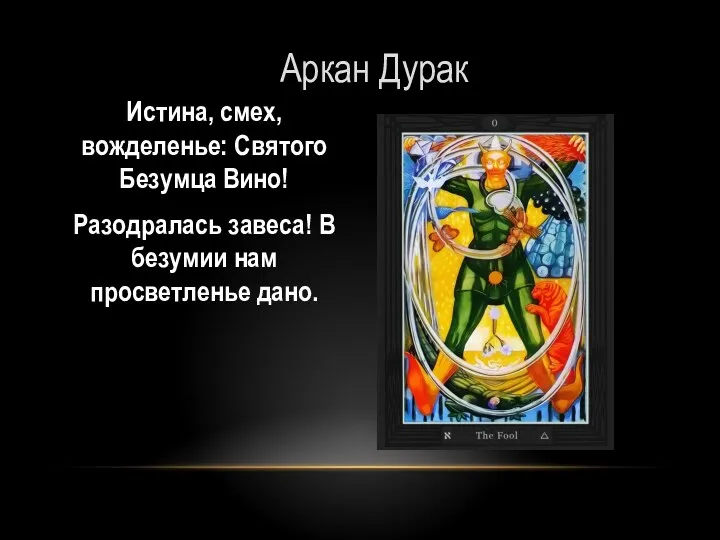 Аркан Дурак

Истина, смех, вожделенье: Святого Безумца Вино!

Разодралась завеса! В безумии нам просветленье дано.

0

ℵ The Fool △